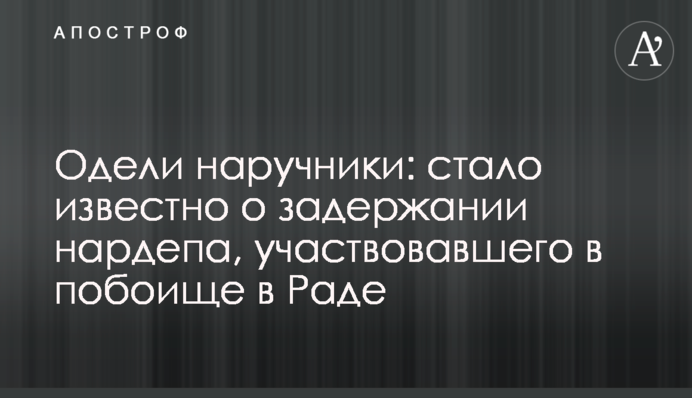 АПОСТРОФ

A'

Одели наручники: стало известно о задержании нардепа, участвовавшего в побоище в Раде